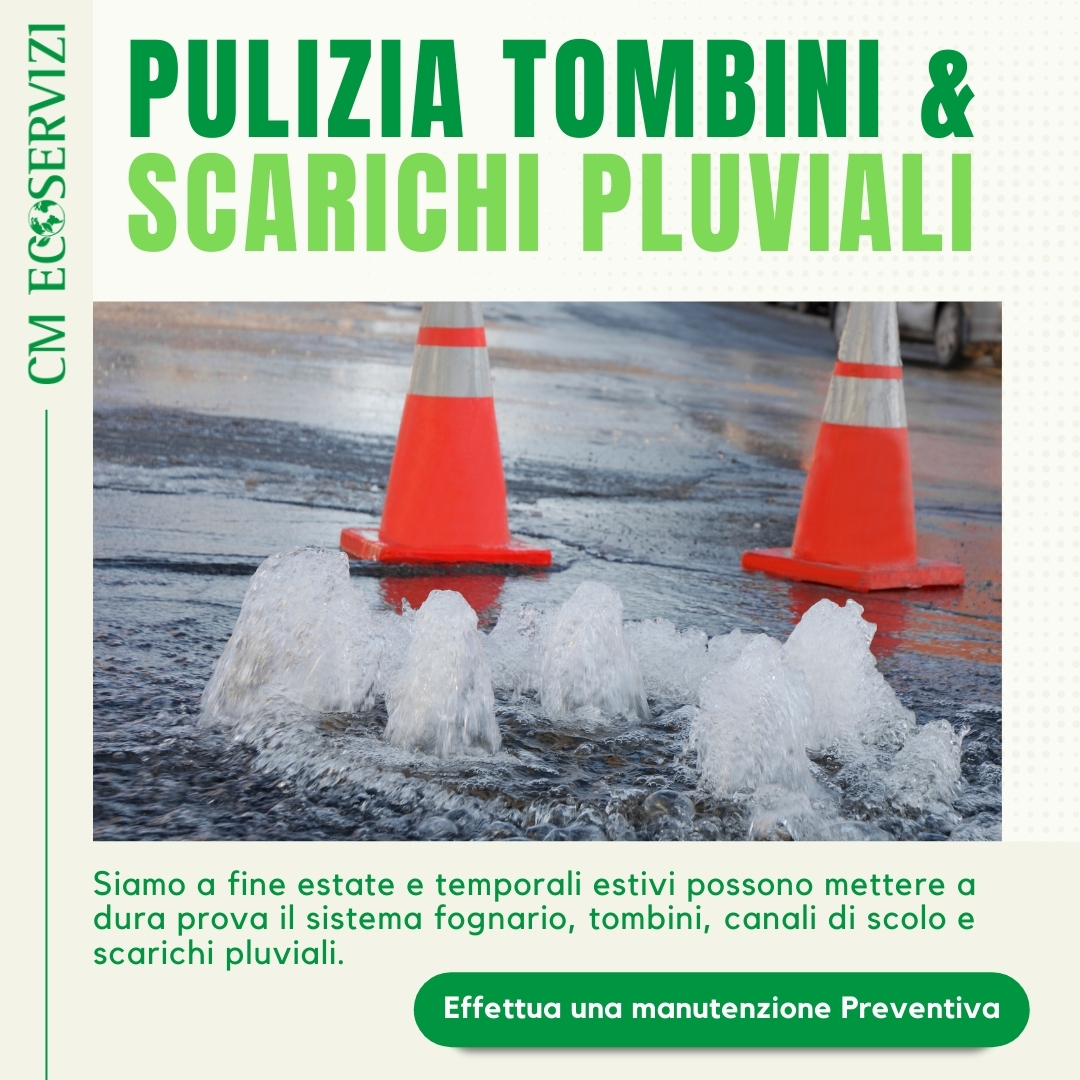 CM ECOSERVIZI

PULIZIA TOMBINI & SCARICHI PLUVIALI

Siamo a fine estate e temporali estivi possono mettere a dura prova il sistema fognario, tombini, canali di scolo e scarichi pluviali.

Effettua una manutenzione Preventiva